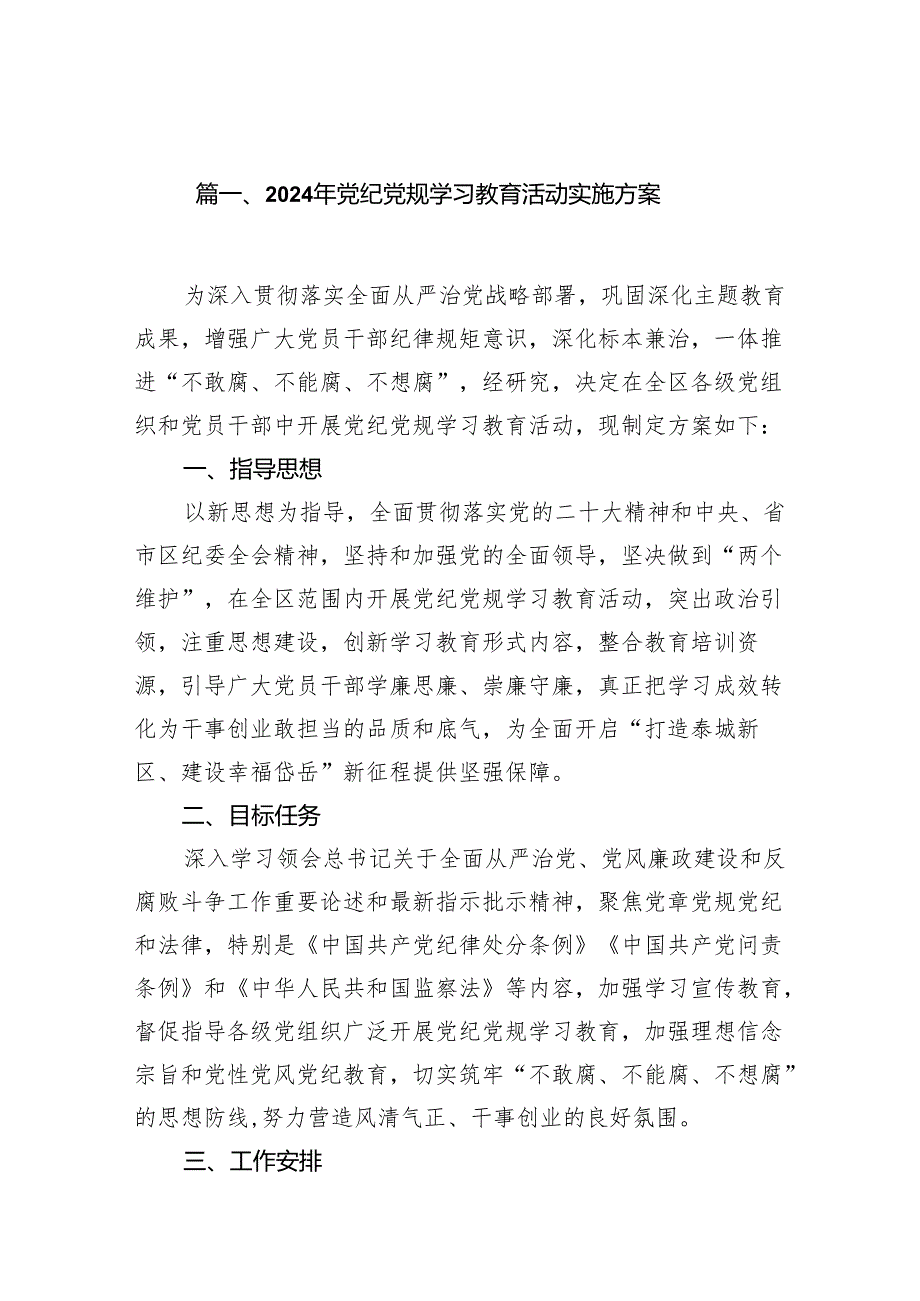 篇一、2024年党纪党规学习教育活动实施方案

为深入贯彻落实全面从严治党战略部署，巩固深化主题教育成果，增强广大党员干部纪律规矩意识，深化标本兼治，一体推进“不敢腐、不能腐、不想腐”，经研究，决定在全区各级党组织和党员干部中开展党纪党规学习教育活动，现制定方案如下：

一、指导思想

以新思想为指导，全面贯彻落实党的二十大精神和中央、省市区纪委全会精神，坚持和加强党的全面领导，坚决做到“两个维护”，在全区范围内开展党纪党规学习教育活动，突出政治引领，注重思想建设，创新学习教育形式内容，整合教育培训资源，引导广大党员干部学廉思廉、崇廉守廉，真正把学习成效转化为干事创业敢担当的品质和底气，为全面开启“打造泰城新区、建设幸福岱岳”新征程提供坚强保障。

二、目标任务

深入学习领会总书记关于全面从严治党、党风廉政建设和反腐败斗争工作重要论述和最新指示批示精神，聚焦党章党规党纪和法律，特别是《中国共产党纪律处分条例》《中国共产党问责条例》和《中华人民共和国监察法》等内容，加强学习宣传教育，督促指导各级党组织广泛开展党纪党规学习教育，加强理想信念宗旨和党性党风党纪教育，切实筑牢“不敢腐、不能腐、不想腐”的思想防线,努力营造风清气正、干事创业的良好氛围。

三、工作安排